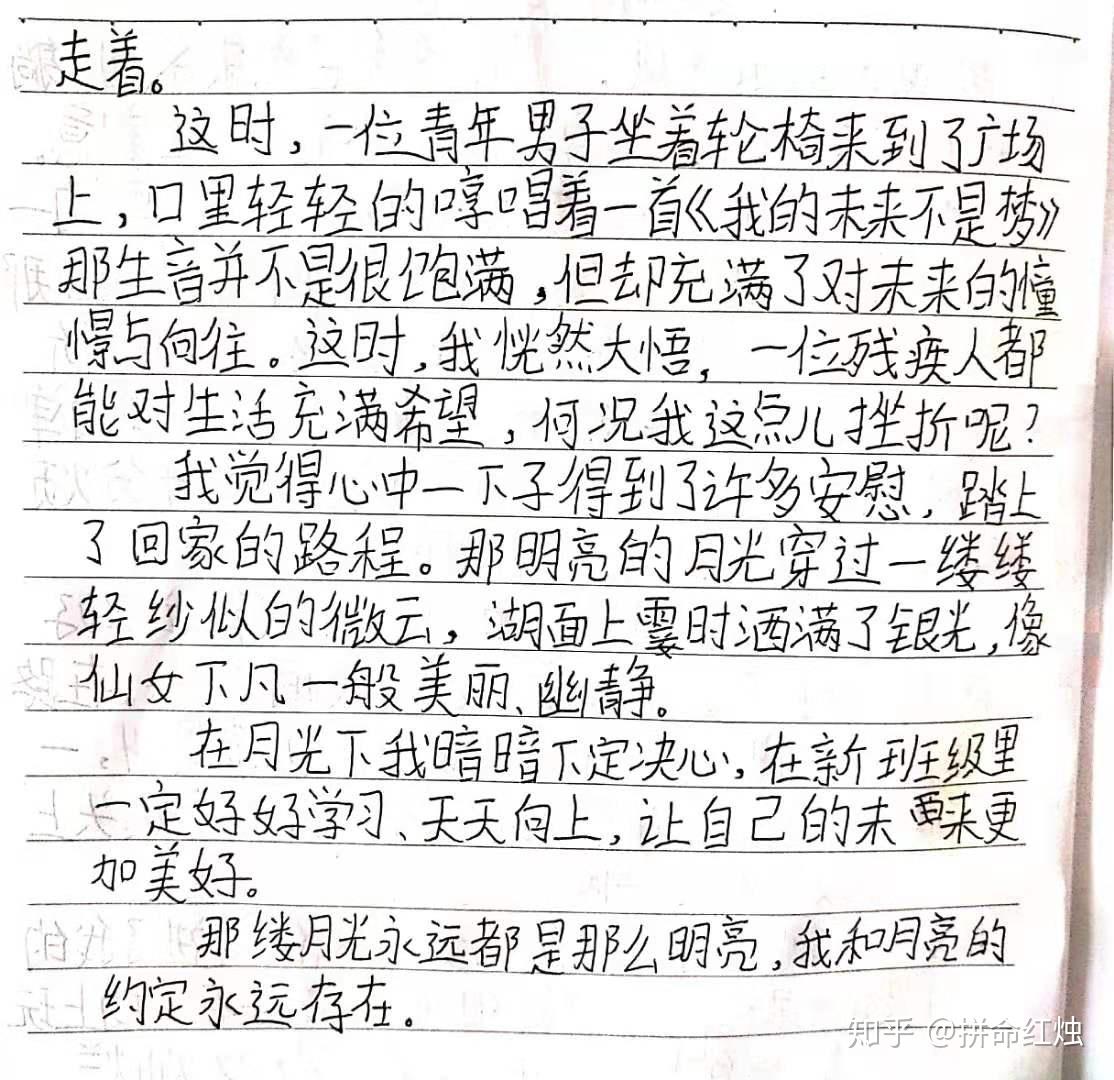 走着。

这时，一位青年男子坐着轮椅来到了广场上，口里轻轻的哼唱着一首《我的未来不是梦》那生音并不是很饱满，但却充满了对未来的憧憬与向往。这时，我恍然大悟，一位残疾人都能对生活充满希望，何况我这点儿挫折呢？

我觉得心中一下子得到了许多安慰，踏上了回家的路程。那明亮的月光穿过一缕缕轻纱似的微云，湖面上霎时洒满了银光，像仙女下凡一般美丽、幽静。

在月光下我暗暗下定决心，在新班级里一定好好学习、天天向上，让自己的未来更加美好。

那缕月光永远都是那么明亮，我和月亮的约定永远存在。

知乎 @拼命红烛